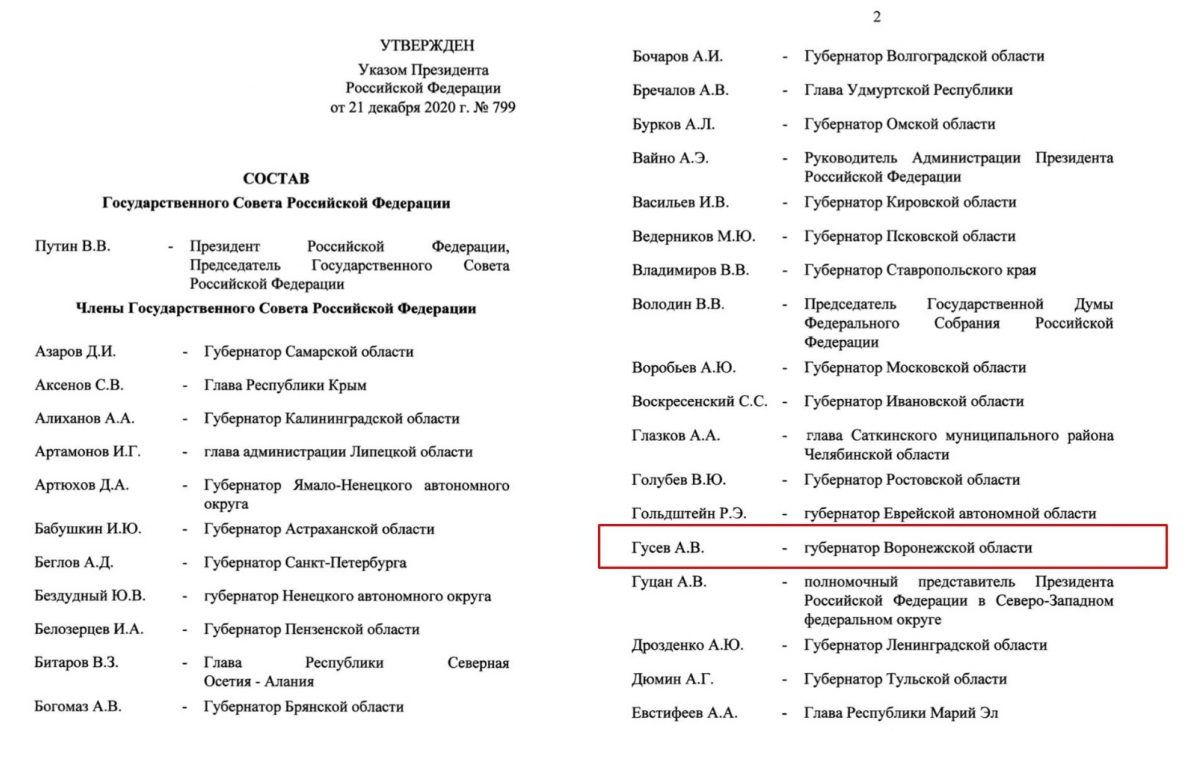 УТВЕРЖДЕН
Указом Президента Российской Федерации
от 21 декабря 2020 г. № 799

СОСТАВ
Государственного Совета Российской Федерации

Путин В.В. - Президент Российской Федерации, Председатель Государственного Совета Российской Федерации

Члены Государственного Совета Российской Федерации

Азаров Д.И. - Губернатор Самарской области

Аксенов С.В. - Глава Республики Крым

Алиханов А.А. - Губернатор Калининградской области

Артамонов И.Г. - глава администрации Липецкой области

Артюхов Д.А. - Губернатор Ямало-Ненецкого автономного округа

Бабушкин И.Ю. - Губернатор Астраханской области

Беглов А.Д. - Губернатор Санкт-Петербурга

Бездудный Ю.В. - губернатор Ненецкого автономного округа

Белозерцев И.А. - Губернатор Пензенской области

Битаров В.З. - Глава Республики Северная Осетия - Алания

Богомаз А.В. - Губернатор Брянской области

2

Бочаров А.И. - Губернатор Волгоградской области

Бречалов А.В. - Глава Удмуртской Республики

Бурков А.Л. - Губернатор Омской области

Вайно А.Э. - Руководитель Администрации Президента Российской Федерации

Васильев И.В. - Губернатор Кировской области

Ведерников М.Ю. - Губернатор Псковской области

Владимиров В.В. - Губернатор Ставропольского края

Володин В.В. - Председатель Государственной Думы Федерального Собрания Российской Федерации

Воробьев А.Ю. - Губернатор Московской области

Воскресенский С.С. - Губернатор Ивановской области

Глазков А.А. - глава Саткинского муниципального района Челябинской области

Голубев В.Ю. - Губернатор Ростовской области

Гольдштейн Р.Э. - губернатор Еврейской автономной области

Гусев А.В. - губернатор Воронежской области

Гуцан А.В. - полномочный представитель Президента Российской Федерации в Северо-Западном федеральном округе

Дрозденко А.Ю. - Губернатор Ленинградской области

Дюмин А.Г. - Губернатор Тульской области

Евстифеев А.А. - Глава Республики Марий Эл